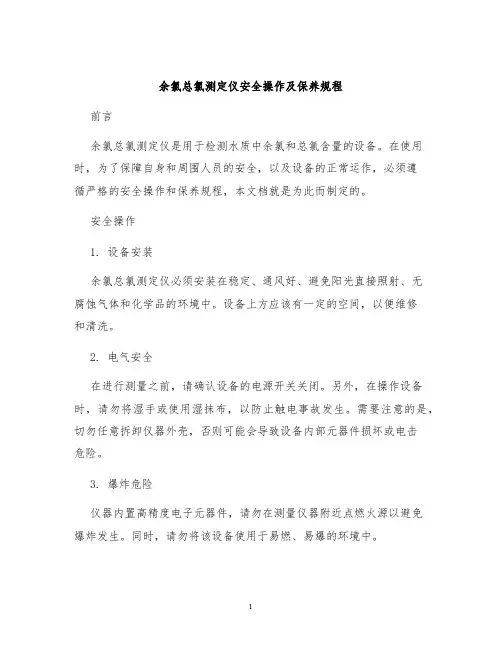 余氯总氯测定仪安全操作及保养规程

前言

余氯总氯测定仪是用于检测水质中余氯和总氯含量的设备。在使用时，为了保障自身和周围人员的安全，以及设备的正常运作，必须遵循严格的安全操作和保养规程，本文档就是为此而制定的。

安全操作

1. 设备安装

余氯总氯测定仪必须安装在稳定、通风好、避免阳光直接照射、无腐蚀气体和化学品的环境中。设备上方应该有一定的空间，以便维修和清洗。

2. 电气安全

在进行测量之前，请确认设备的电源开关关闭。另外，在操作设备时，请勿将湿手或使用湿抹布，以防止触电事故发生。需要注意的是，切勿任意拆卸仪器外壳，否则可能会导致设备内部元器件损坏或电击危险。

3. 爆炸危险

仪器内置高精度电子元器件，请勿在测量仪器附近点燃火源以避免爆炸发生。同时，请勿将该设备使用于易燃、易爆的环境中。

1